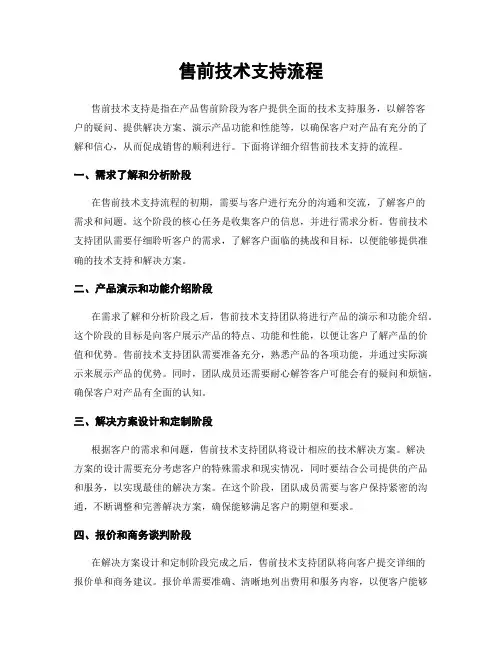 售前技术支持流程

售前技术支持是指在产品售前阶段为客户提供全面的技术支持服务，以解答客户的疑问、提供解决方案、演示产品功能和性能等，以确保客户对产品有充分的了解和信心，从而促成销售的顺利进行。下面将详细介绍售前技术支持的流程。

一、需求了解和分析阶段

在售前技术支持流程的初期，需要与客户进行充分的沟通和交流，了解客户的需求和问题。这个阶段的核心任务是收集客户的信息，并进行需求分析。售前技术支持团队需要仔细聆听客户的需求，了解客户面临的挑战和目标，以便能够提供准确的技术支持和解决方案。

二、产品演示和功能介绍阶段

在需求了解和分析阶段之后，售前技术支持团队将进行产品的演示和功能介绍。这个阶段的目标是向客户展示产品的特点、功能和性能，以便让客户了解产品的价值和优势。售前技术支持团队需要准备充分，熟悉产品的各项功能，并通过实际演示来展示产品的优势。同时，团队成员还需要耐心解答客户可能会有的疑问和烦恼，确保客户对产品有全面的认知。

三、解决方案设计和定制阶段

根据客户的需求和问题，售前技术支持团队将设计相应的技术解决方案。解决方案的设计需要充分考虑客户的特殊需求和现实情况，同时要结合公司提供的产品和服务，以实现最佳的解决方案。在这个阶段，团队成员需要与客户保持紧密的沟通，不断调整和完善解决方案，确保能够满足客户的期望和要求。

四、报价和商务谈判阶段

在解决方案设计和定制阶段完成之后，售前技术支持团队将向客户提交详细的报价单和商务建议。报价单需要准确、清晰地列出费用和服务内容，以便客户能够